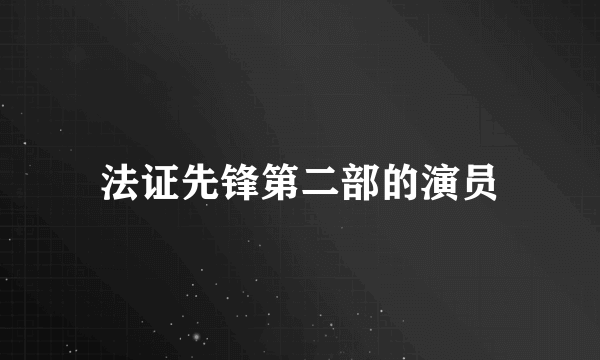 法证先锋第二部的演员